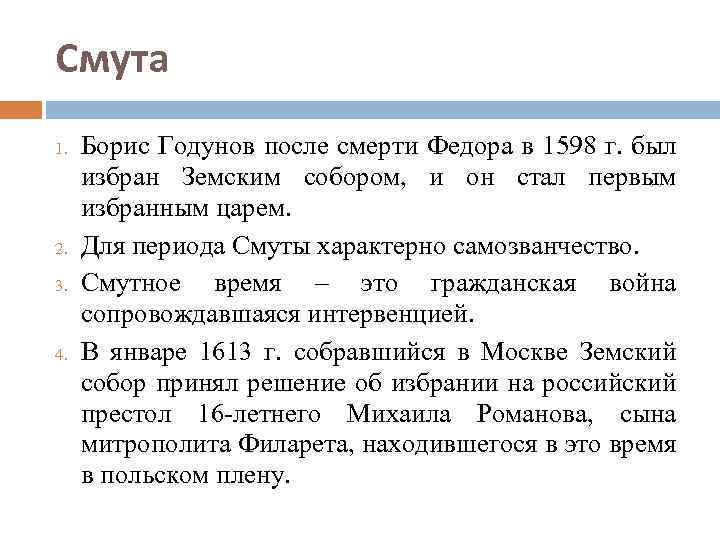 Смута

1. Борис Годунов после смерти Федора в 1598 г. был избран Земским собором, и он стал первым избранным царем.
2. Для периода Смуты характерно самозванчество.
3. Смутное время – это гражданская война сопровождавшаяся интервенцией.
4. В январе 1613 г. собравшийся в Москве Земский собор принял решение об избрании на российский престол 16-летнего Михаила Романова, сына митрополита Филарета, находившегося в это время в польском плену.